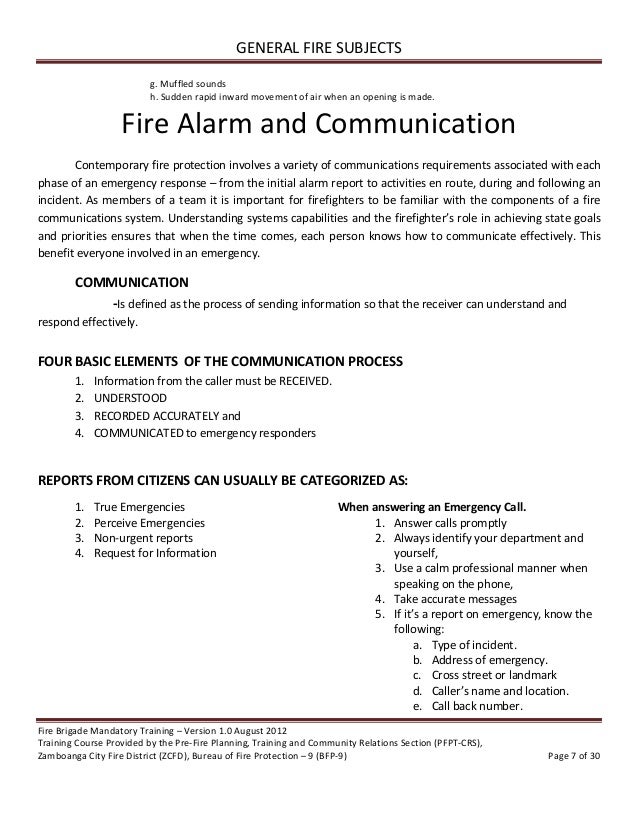 GENERAL FIRE SUBJECTS

g. Muffled sounds
h. Sudden rapid inward movement of air when an opening is made.

Fire Alarm and Communication

Contemporary fire protection involves a variety of communications requirements associated with each phase of an emergency response – from the initial alarm report to activities en route, during and following an incident. As members of a team it is important for firefighters to be familiar with the components of a fire communications system. Understanding systems capabilities and the firefighter's role in achieving state goals and priorities ensures that when the time comes, each person knows how to communicate effectively. This benefit everyone involved in an emergency.

COMMUNICATION

-Is defined as the process of sending information so that the receiver can understand and respond effectively.

FOUR BASIC ELEMENTS OF THE COMMUNICATION PROCESS

1. Information from the caller must be RECEIVED.
2. UNDERSTOOD
3. RECORDED ACCURATELY and
4. COMMUNICATED to emergency responders

REPORTS FROM CITIZENS CAN USUALLY BE CATEGORIZED AS:

1. True Emergencies
2. Perceive Emergencies
3. Non-urgent reports
4. Request for Information

When answering an Emergency Call.
1. Answer calls promptly
2. Always identify your department and yourself,
3. Use a calm professional manner when speaking on the phone,
4. Take accurate messages
5. If it's a report on emergency, know the following:
a. Type of incident.
b. Address of emergency.
c. Cross street or landmark
d. Caller's name and location.
e. Call back number.

Fire Brigade Mandatory Training – Version 1.0 August 2012
Training Course Provided by the Pre-Fire Planning, Training and Community Relations Section (PFPT-CRS),
Zamboanga City Fire District (ZCFD), Bureau of Fire Protection – 9 (BFP-9)
Page 7 of 30